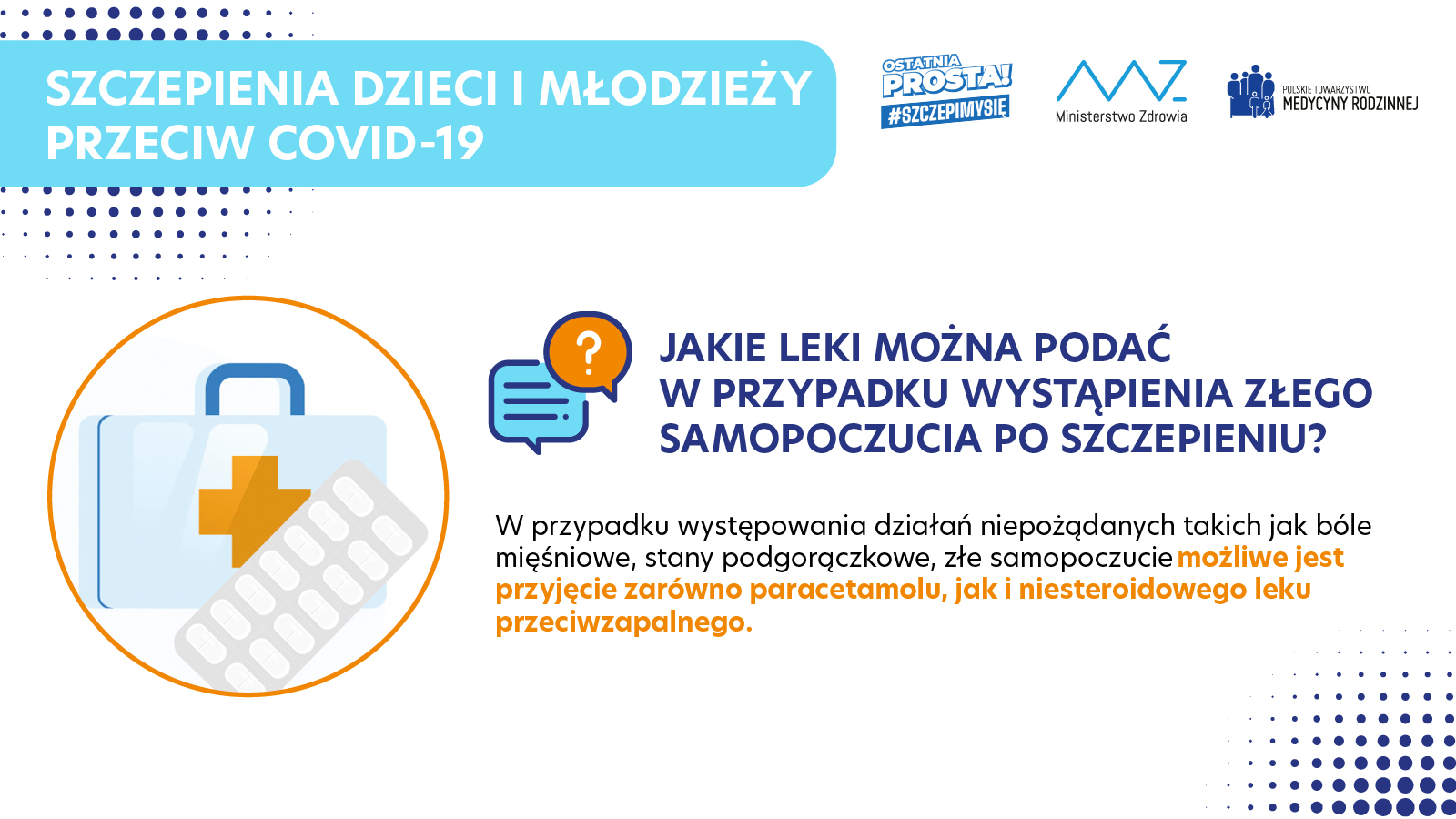 SZCZEPIENIA DZIECI I MŁODZIEŻY
PRZECIW COVID-19

OSTATNIA
PROSTA!
#SZCZEPIMYSIĘ

Ministerstwo Zdrowia

POLSKIE TOWARZYSTWO
MEDYCYNY RODZINNEJ

JAKIE LEKI MOŻNA PODAĆ
W PRZYPADKU WYSTĄPIENIA ZŁEGO
SAMOPOCZUCIA PO SZCZEPIENIU?

W przypadku występowania działań niepożądanych takich jak bóle mięśniowe, stany podgorączkowe, złe samopoczucie możliwe jest przyjęcie zarówno paracetamolu, jak i niesteroidowego leku przeciwzapalnego.